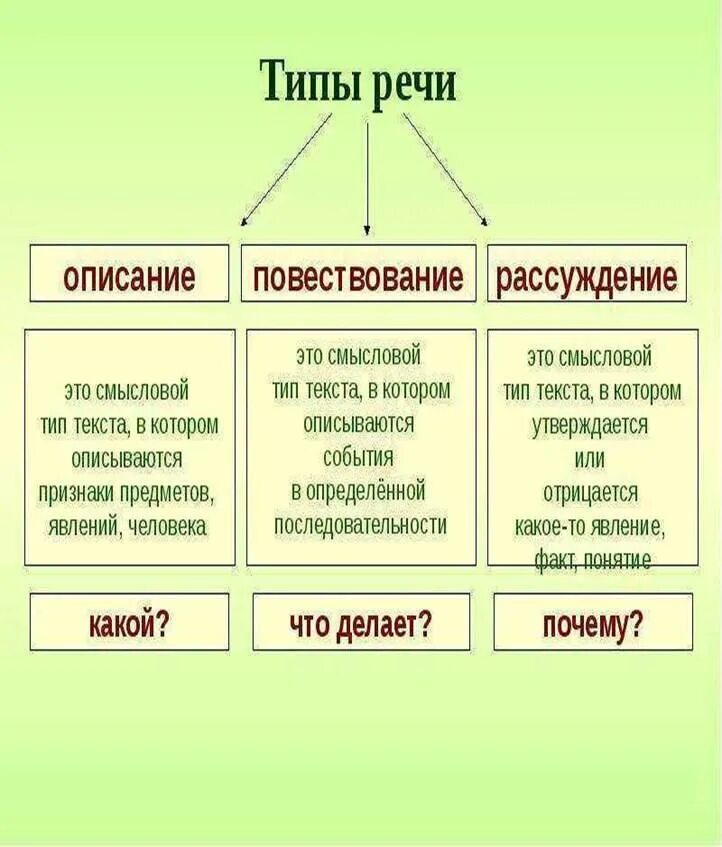 Типы речи

описание

это смысловой тип текста, в котором описываются признаки предметов, явлений, человека

какой?

повествование

это смысловой тип текста, в котором описываются события в определённой последовательности

что делает?

рассуждение

это смысловой тип текста, в котором утверждается или отрицается какое-то явление, факт, понятие

почему?